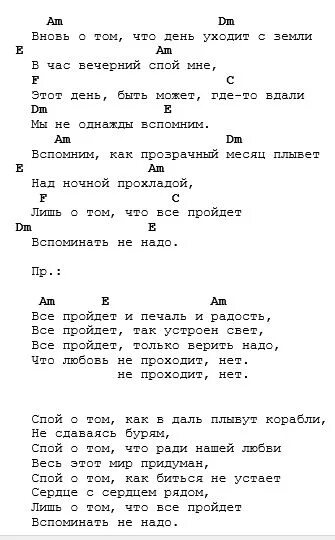 Am Dm
Вновь о том, что день уходит с земли
E Am
В час вечерний спой мне,
F C
Этот день, быть может, где-то вдали
Dm E
Мы не однажды вспомним.
Am Dm
Вспомним, как прозрачный месяц плывет
E Am
Над ночной прохладой,
F C
Лишь о том, что все пройдет
Dm E
Вспоминать не надо.

Пр.:

Am E Am
Все пройдет и печаль и радость,
Все пройдет, так устроен свет,
Все пройдет, только верить надо,
Что любовь не проходит, нет.
не проходит, нет.

Спой о том, как в даль плывут корабли,
Не сдаваясь бурям,
Спой о том, что ради нашей любви
Весь этот мир придуман,
Спой о том, как биться не устает
Сердце с сердцем рядом,
Лишь о том, что все пройдет
Вспоминать не надо.